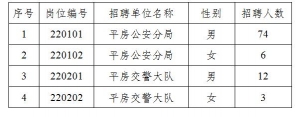 | 序号 | 岗位编号 | 招聘单位名称 | 性别 | 招聘人数 |
|---|---|---|---|---|
| 1 | 220101 | 平房公安分局 | 男 | 74 |
| 2 | 220102 | 平房公安分局 | 女 | 6 |
| 3 | 220201 | 平房交警大队 | 男 | 12 |
| 4 | 220202 | 平房交警大队 | 女 | 3 |